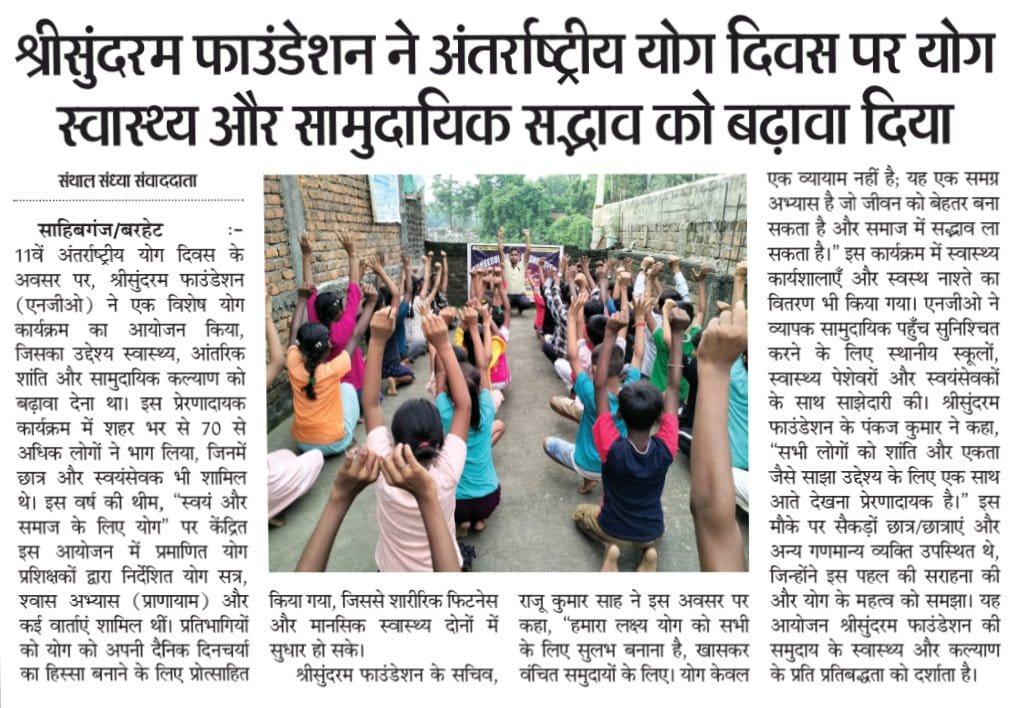 श्रीसुंदरम फाउंडेशन ने अंतर्राष्ट्रीय योग दिवस पर योग स्वास्थ्य और सामुदायिक सद्भाव को बढ़ावा दिया

संथाल संध्या संवाददाता

साहिबगंज/बरहेट :- 11वें अंतर्राष्ट्रीय योग दिवस के अवसर पर, श्रीसुंदरम फाउंडेशन (एनजीओ) ने एक विशेष योग कार्यक्रम का आयोजन किया, जिसका उद्देश्य स्वास्थ्य, आंतरिक शांति और सामुदायिक कल्याण को बढ़ावा देना था। इस प्रेरणादायक कार्यक्रम में शहर भर से 70 से अधिक लोगों ने भाग लिया, जिनमें छात्र और स्वयंसेवक भी शामिल थे। इस वर्ष की थीम, "स्वयं और समाज के लिए योग" पर केंद्रित इस आयोजन में प्रमाणित योग प्रशिक्षकों द्वारा निर्देशित योग सत्र, श्वास अभ्यास (प्राणायाम) और कई वार्ताएं शामिल थीं। प्रतिभागियों को योग को अपनी दैनिक दिनचर्या का हिस्सा बनाने के लिए प्रोत्साहित किया गया, जिससे शारीरिक फिटनेस और मानसिक स्वास्थ्य दोनों में सुधार हो सके।

श्रीसुंदरम फाउंडेशन के सचिव, राजू कुमार साह ने इस अवसर पर कहा, "हमारा लक्ष्य योग को सभी के लिए सुलभ बनाना है, खासकर वंचित समुदायों के लिए। योग केवल एक व्यायाम नहीं है; यह एक समग्र अभ्यास है जो जीवन को बेहतर बना सकता है और समाज में सद्भाव ला सकता है।" इस कार्यक्रम में स्वास्थ्य कार्यशालाएँ और स्वस्थ नाश्ते का वितरण भी किया गया। एनजीओ ने व्यापक सामुदायिक पहुँच सुनिश्चित करने के लिए स्थानीय स्कूलों, स्वास्थ्य पेशेवरों और स्वयंसेवकों के साथ साझेदारी की। श्रीसुंदरम फाउंडेशन के पंकज कुमार ने कहा, "सभी लोगों को शांति और एकता जैसे साझा उद्देश्य के लिए एक साथ आते देखना प्रेरणादायक है।" इस मौके पर सैकड़ों छात्र/छात्राएं और अन्य गणमान्य व्यक्ति उपस्थित थे, जिन्होंने इस पहल की सराहना की और योग के महत्व को समझा। यह आयोजन श्रीसुंदरम फाउंडेशन की समुदाय के स्वास्थ्य और कल्याण के प्रति प्रतिबद्धता को दर्शाता है।